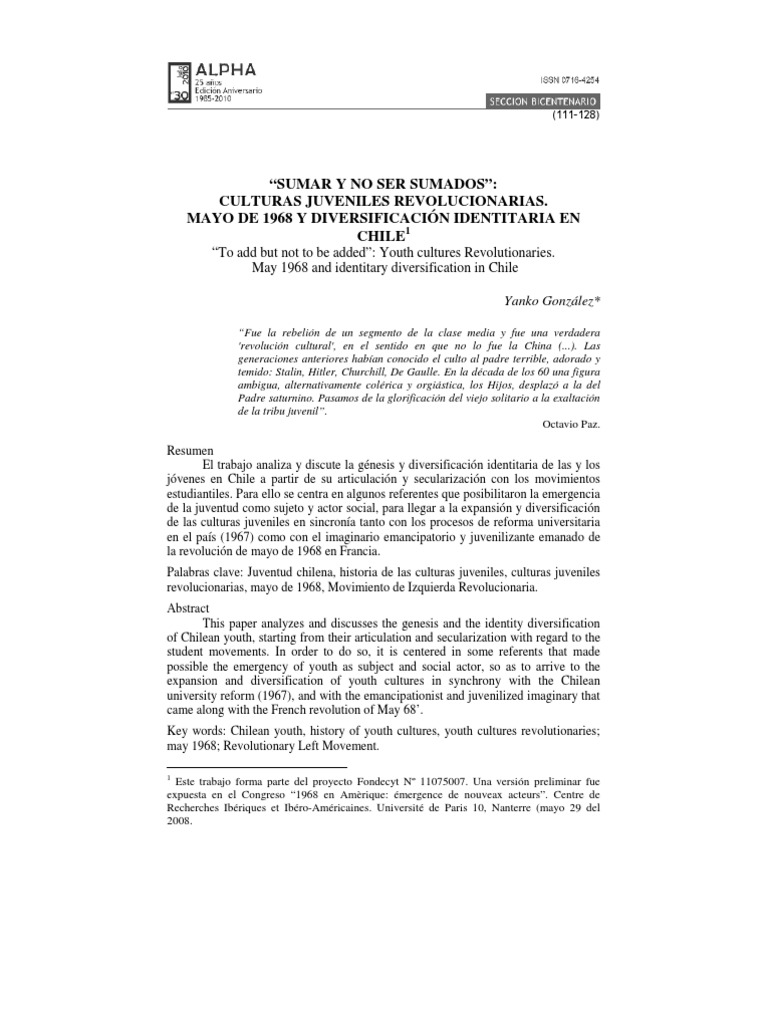 ALPHA
25 años
Edición Aniversario
1985-2010

ISSN 0716-4254

SECCION BICENTENARIO

(111-128)

“SUMAR Y NO SER SUMADOS”: CULTURAS JUVENILES REVOLUCIONARIAS. MAYO DE 1968 Y DIVERSIFICACIÓN IDENTITARIA EN CHILE$^1$

“To add but not to be added”: Youth cultures Revolutionaries. May 1968 and identitary diversification in Chile

Yanko González*

“Fue la rebelión de un segmento de la clase media y fue una verdadera 'revolución cultural', en el sentido en que no lo fue la China (...). Las generaciones anteriores habían conocido el culto al padre terrible, adorado y temido: Stalin, Hitler, Churchill, De Gaulle. En la década de los 60 una figura ambigua, alternativamente colérica y orgiástica, los Hijos, desplazó a la del Padre saturnino. Pasamos de la glorificación del viejo solitario a la exaltación de la tribu juvenil”.

Octavio Paz.

Resumen

El trabajo analiza y discute la génesis y diversificación identitaria de las y los jóvenes en Chile a partir de su articulación y secularización con los movimientos estudiantiles. Para ello se centra en algunos referentes que posibilitaron la emergencia de la juventud como sujeto y actor social, para llegar a la expansión y diversificación de las culturas juveniles en sincronía tanto con los procesos de reforma universitaria en el país (1967) como con el imaginario emancipatorio y juvenilizante emanado de la revolución de mayo de 1968 en Francia.

Palabras clave: Juventud chilena, historia de las culturas juveniles, culturas juveniles revolucionarias, mayo de 1968, Movimiento de Izquierda Revolucionaria.

Abstract

This paper analyzes and discusses the genesis and the identity diversification of Chilean youth, starting from their articulation and secularization with regard to the student movements. In order to do so, it is centered in some referents that made possible the emergency of youth as subject and social actor, so as to arrive to the expansion and diversification of youth cultures in synchrony with the Chilean university reform (1967), and with the emancipationist and juvenilized imaginary that came along with the French revolution of May 68’.

Key words: Chilean youth, history of youth cultures, youth cultures revolutionaries; may 1968; Revolutionary Left Movement.

$^1$ Este trabajo forma parte del proyecto Fondecyt Nº 11075007. Una versión preliminar fue expuesta en el Congreso “1968 en Amèrique: émergence de nouveax acteurs”. Centre de Recherches Ibériques et Ibéro-Américaines. Université de Paris 10, Nanterre (mayo 29 del 2008.